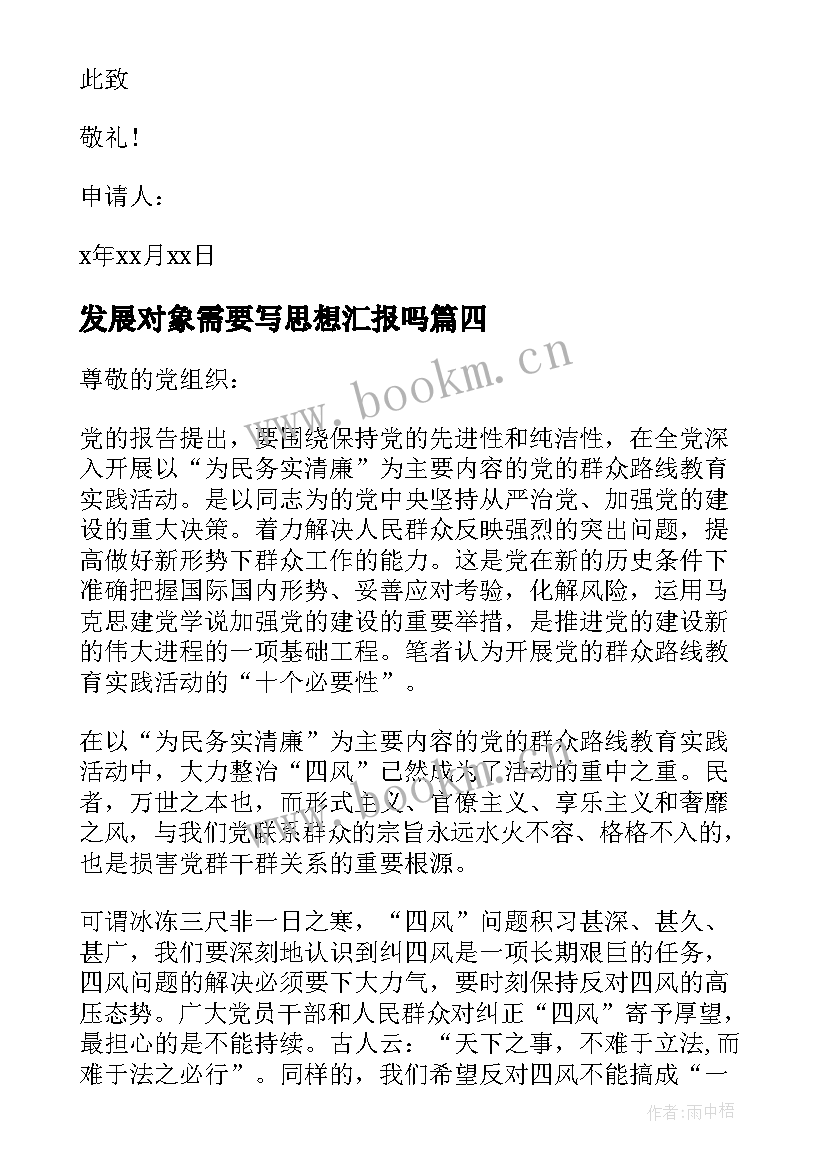 此致

敬礼！

申请人：

x年xx月xx日

发展对象需要写思想汇报吗篇四

www.bookm.cn

尊敬的党组织：

党的报告提出，要围绕保持党的先进性和纯洁性，在全党深入开展以“为民务实清廉”为主要内容的党的群众路线教育实践活动。是以同志为的党中央坚持从严治党、加强党的建设的重大决策。着力解决人民群众反映强烈的突出问题，提高做好新形势下群众工作的能力。这是党在新的历史条件下准确把握国际国内形势、妥善应对考验，化解风险，运用马克思建党学说加强党的建设的重要举措，是推进党的建设新的伟大进程的一项基础工程。笔者认为开展党的群众路线教育实践活动的“十个必要性”。

在以“为民务实清廉”为主要内容的党的群众路线教育实践活动中，大力整治“四风”已然成为了活动的重中之重。民者，万世之本也，而形式主义、官僚主义、享乐主义和奢靡之风，与我们党联系群众的宗旨永远水火不容、格格不入的，也是损害党群干群关系的重要根源。

可谓冰冻三尺非一日之寒，“四风”问题积习甚深、甚久、甚广，我们要深刻地认识到纠四风是一项长期艰巨的任务，四风问题的解决必须要下大力气，要时刻保持反对四风的高压态势。广大党员干部和人民群众对纠正“四风”寄予厚望，最担心的是不能持续。古人云：“天下之事，不难于立法,而难于法之必行”。同样的，我们希望反对四风不能搞成“一

作者：雨中梧